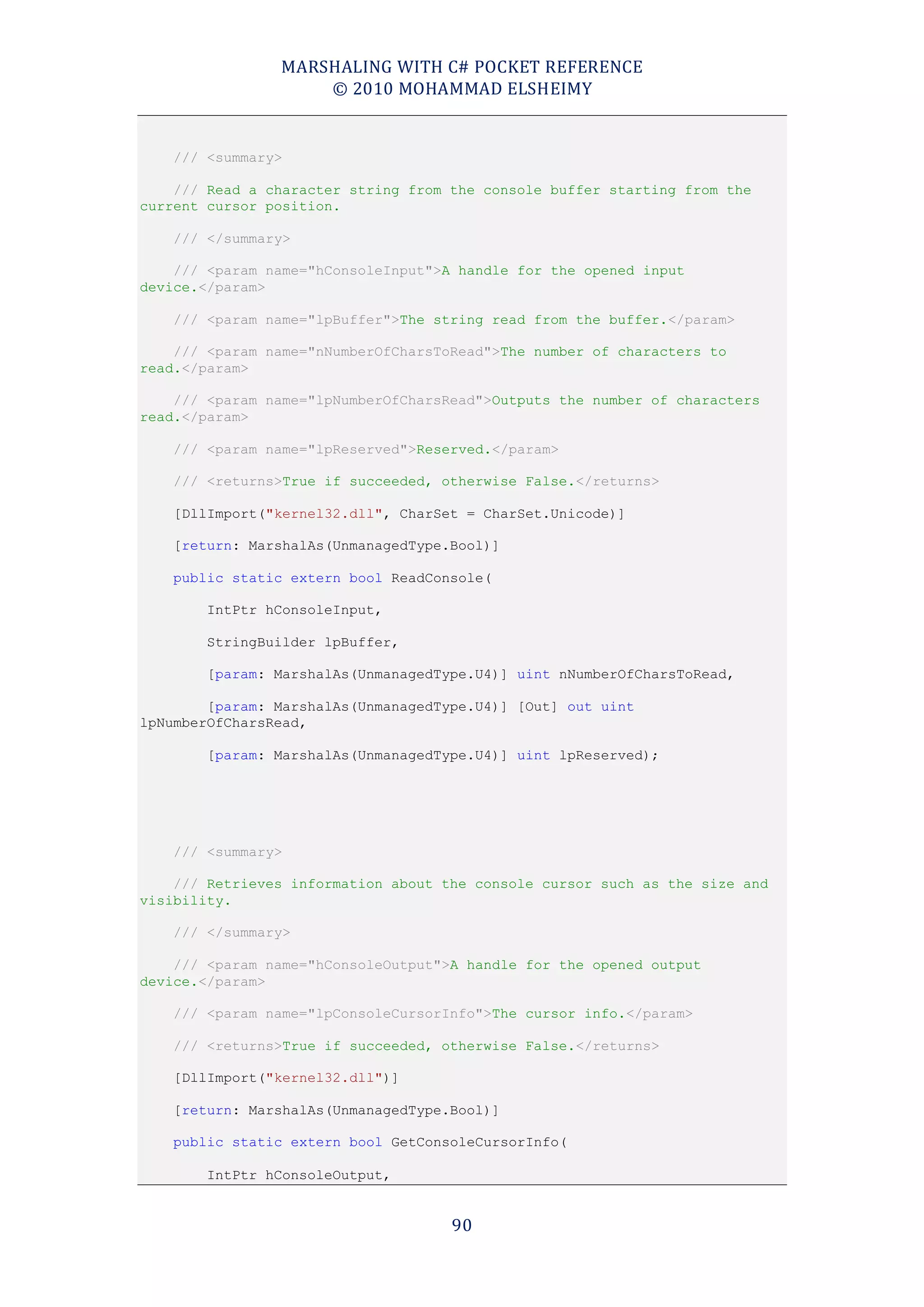 MARSHALING WITH C# POCKET REFERENCE
© 2010 MOHAMMAD ELSHEIMY

/// <summary>

/// Read a character string from the console buffer starting from the current cursor position.

/// </summary>

/// <param name="hConsoleInput">A handle for the opened input device.</param>

/// <param name="lpBuffer">The string read from the buffer.</param>

/// <param name="nNumberOfCharsToRead">The number of characters to read.</param>

/// <param name="lpNumberOfCharsRead">Outputs the number of characters read.</param>

/// <param name="lpReserved">Reserved.</param>

/// <returns>True if succeeded, otherwise False.</returns>

[DllImport("kernel32.dll", CharSet = CharSet.Unicode)]

[return: MarshalAs(UnmanagedType.Bool)]

public static extern bool ReadConsole(

IntPtr hConsoleInput,

StringBuilder lpBuffer,

[param: MarshalAs(UnmanagedType.U4)] uint nNumberOfCharsToRead,

[param: MarshalAs(UnmanagedType.U4)] [Out] out uint lpNumberOfCharsRead,

[param: MarshalAs(UnmanagedType.U4)] uint lpReserved);

/// <summary>

/// Retrieves information about the console cursor such as the size and visibility.

/// </summary>

/// <param name="hConsoleOutput">A handle for the opened output device.</param>

/// <param name="lpConsoleCursorInfo">The cursor info.</param>

/// <returns>True if succeeded, otherwise False.</returns>

[DllImport("kernel32.dll")]

[return: MarshalAs(UnmanagedType.Bool)]

public static extern bool GetConsoleCursorInfo(

IntPtr hConsoleOutput,

90